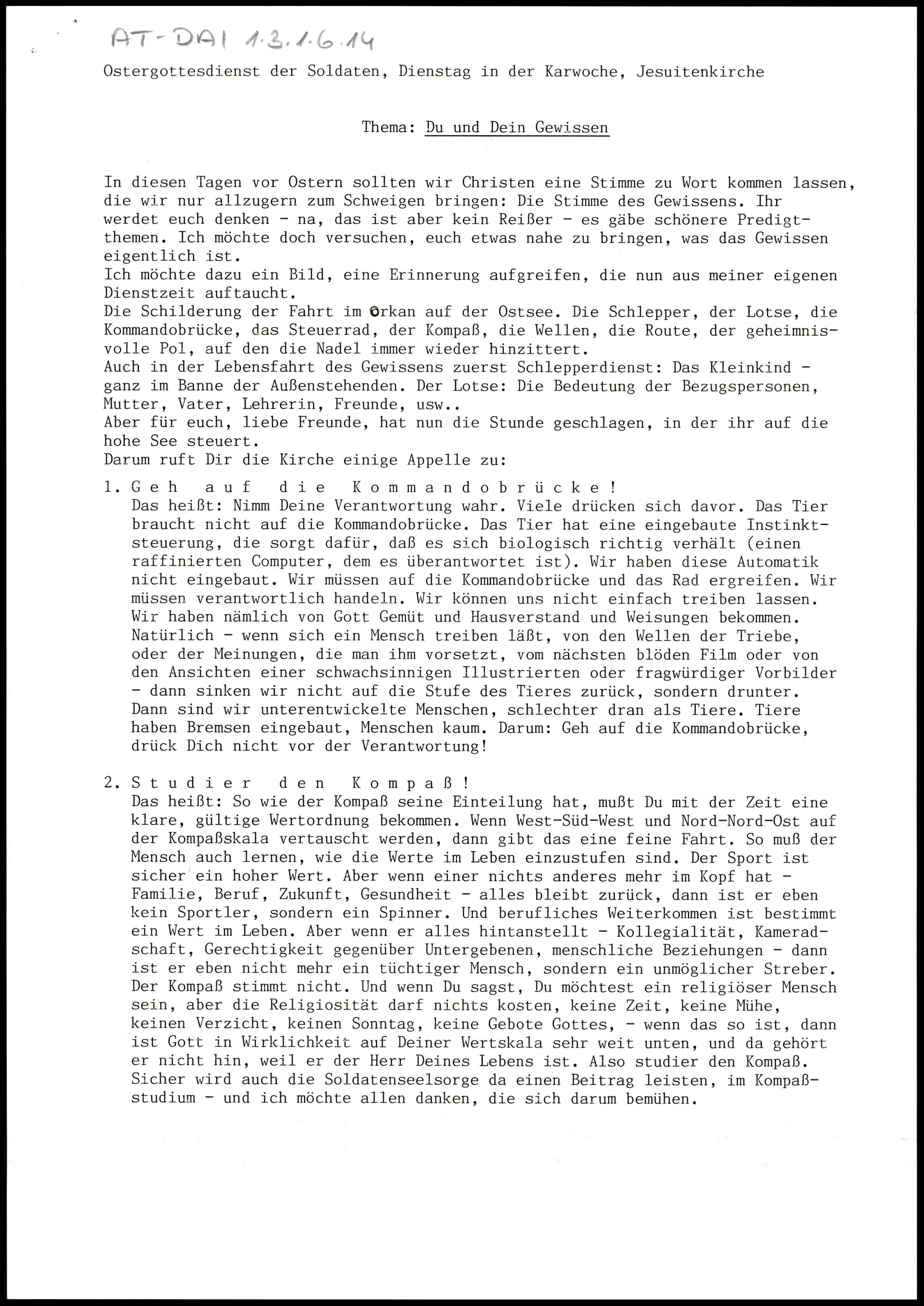 AT-DAI 1.3.1.6.14

Ostergottesdienst der Soldaten, Dienstag in der Karwoche, Jesuitenkirche

Thema: Du und Dein Gewissen

In diesen Tagen vor Ostern sollten wir Christen eine Stimme zu Wort kommen lassen, die wir nur allzugern zum Schweigen bringen: Die Stimme des Gewissens. Ihr werdet euch denken - na, das ist aber kein Reißer - es gäbe schönere Predigtthemen. Ich möchte doch versuchen, euch etwas nahe zu bringen, was das Gewissen eigentlich ist.
Ich möchte dazu ein Bild, eine Erinnerung aufgreifen, die nun aus meiner eigenen Dienstzeit auftaucht.
Die Schilderung der Fahrt im Orkan auf der Ostsee. Die Schlepper, der Lotse, die Kommandobrücke, das Steuerrad, der Kompaß, die Wellen, die Route, der geheimnisvolle Pol, auf den die Nadel immer wieder hinzittert.
Auch in der Lebensfahrt des Gewissens zuerst Schlepperdienst: Das Kleinkind - ganz im Banne der Außenstehenden. Der Lotse: Die Bedeutung der Bezugspersonen, Mutter, Vater, Lehrerin, Freunde, usw..
Aber für euch, liebe Freunde, hat nun die Stunde geschlagen, in der ihr auf die hohe See steuert.
Darum ruft Dir die Kirche einige Appelle zu:

1. Geh auf die Kommandobrücke!
Das heißt: Nimm Deine Verantwortung wahr. Viele drücken sich davor. Das Tier braucht nicht auf die Kommandobrücke. Das Tier hat eine eingebaute Instinktsteuerung, die sorgt dafür, daß es sich biologisch richtig verhält (einen raffinierten Computer, dem es überantwortet ist). Wir haben diese Automatik nicht eingebaut. Wir müssen auf die Kommandobrücke und das Rad ergreifen. Wir müssen verantwortlich handeln. Wir können uns nicht einfach treiben lassen. Wir haben nämlich von Gott Gemüt und Hausverstand und Weisungen bekommen. Natürlich - wenn sich ein Mensch treiben läßt, von den Wellen der Triebe, oder der Meinungen, die man ihm vorsetzt, vom nächsten blöden Film oder von den Ansichten einer schwachsinnigen Illustrierten oder fragwürdiger Vorbilder - dann sinken wir nicht auf die Stufe des Tieres zurück, sondern drunter. Dann sind wir unterentwickelte Menschen, schlechter dran als Tiere. Tiere haben Bremsen eingebaut, Menschen kaum. Darum: Geh auf die Kommandobrücke, drück Dich nicht vor der Verantwortung!

2. Studier den Kompaß!
Das heißt: So wie der Kompaß seine Einteilung hat, mußt Du mit der Zeit eine klare, gültige Wertordnung bekommen. Wenn West-Süd-West und Nord-Nord-Ost auf der Kompaßskala vertauscht werden, dann gibt das eine feine Fahrt. So muß der Mensch auch lernen, wie die Werte im Leben einzustufen sind. Der Sport ist sicher ein hoher Wert. Aber wenn einer nichts anderes mehr im Kopf hat - Familie, Beruf, Zukunft, Gesundheit - alles bleibt zurück, dann ist er eben kein Sportler, sondern ein Spinner. Und berufliches Weiterkommen ist bestimmt ein Wert im Leben. Aber wenn er alles hintanstellt - Kollegialität, Kameradschaft, Gerechtigkeit gegenüber Untergebenen, menschliche Beziehungen - dann ist er eben nicht mehr ein tüchtiger Mensch, sondern ein unmöglicher Streber. Der Kompaß stimmt nicht. Und wenn Du sagst, Du möchtest ein religiöser Mensch sein, aber die Religiosität darf nichts kosten, keine Zeit, keine Mühe, keinen Verzicht, keinen Sonntag, keine Gebote Gottes, - wenn das so ist, dann ist Gott in Wirklichkeit auf Deiner Wertskala sehr weit unten, und da gehört er nicht hin, weil er der Herr Deines Lebens ist. Also studier den Kompaß. Sicher wird auch die Soldatenseelsorge da einen Beitrag leisten, im Kompaßstudium - und ich möchte allen danken, die sich darum bemühen.